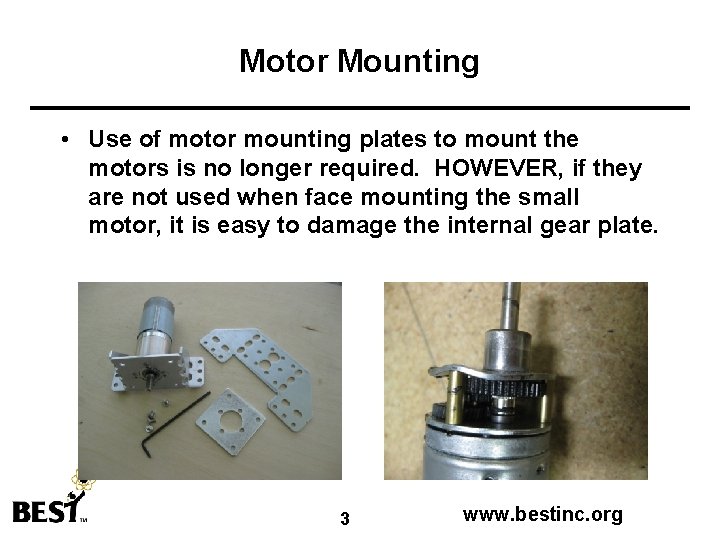 Motor Mounting

• Use of motor mounting plates to mount the motors is no longer required. HOWEVER, if they are not used when face mounting the small motor, it is easy to damage the internal gear plate.

BEST™

3

www.bestinc.org